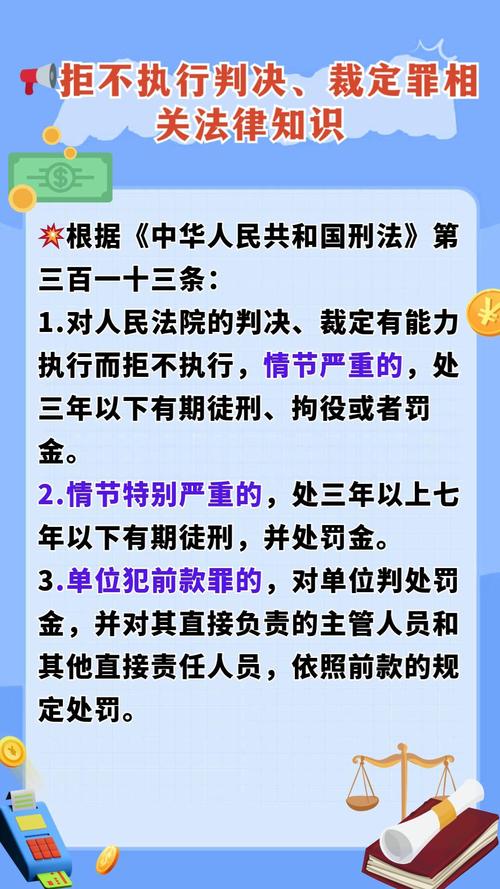 拒不执行判决、裁定罪相关法律知识

根据《中华人民共和国刑法》第三百一十三条：

1.对人民法院的判决、裁定有能力执行而拒不执行，情节严重的，处三年以下有期徒刑、拘役或者罚金。

2.情节特别严重的，处三年以上七年以下有期徒刑，并处罚金。

3.单位犯前款罪的，对单位判处罚金，并对其直接负责的主管人员和其他直接责任人员，依照前款的规定处罚。